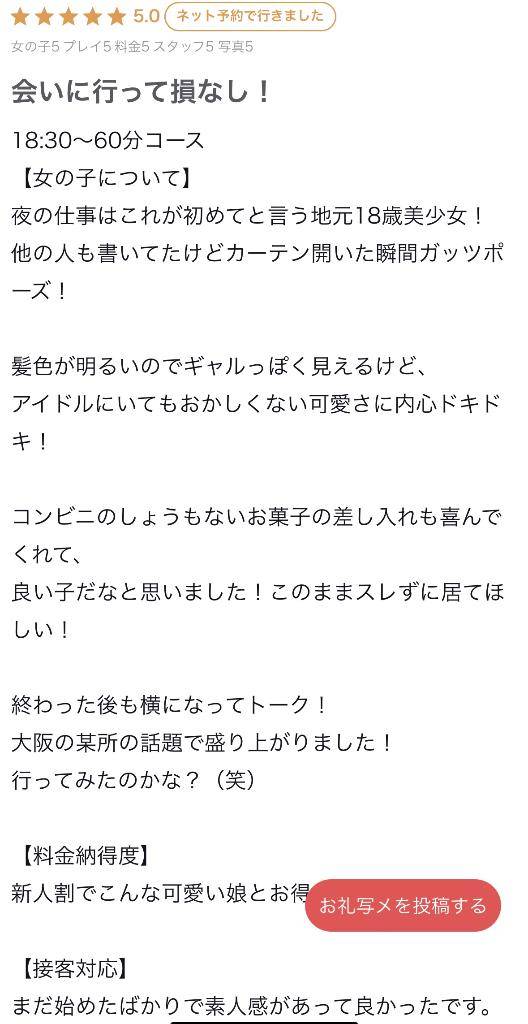 ★★★★★ 5.0 ネット予約で行きました

女の子5 プレイ5 料金5 スタッフ5 写真5

会いに行って損なし！

18:30〜60分コース
【女の子について】
夜の仕事はこれが初めてと言う地元18歳美少女！
他の人も書いてたけどカーテン開いた瞬間ガッツポーズ！

髪色が明るいのでギャルっぽく見えるけど、
アイドルにいてもおかしくない可愛さに内心ドキドキ！

コンビニのしょうもないお菓子の差し入れも喜んでくれて、
良い子だなと思いました！このままスレずに居てほしい！

終わった後も横になってトーク！
大阪の某所の話題で盛り上がりました！
行ってみたのかな？（笑）

【料金納得度】
新人割でこんな可愛い娘とお得

お礼写メを投稿する

【接客対応】
まだ始めたばかりで素人感があって良かったです。